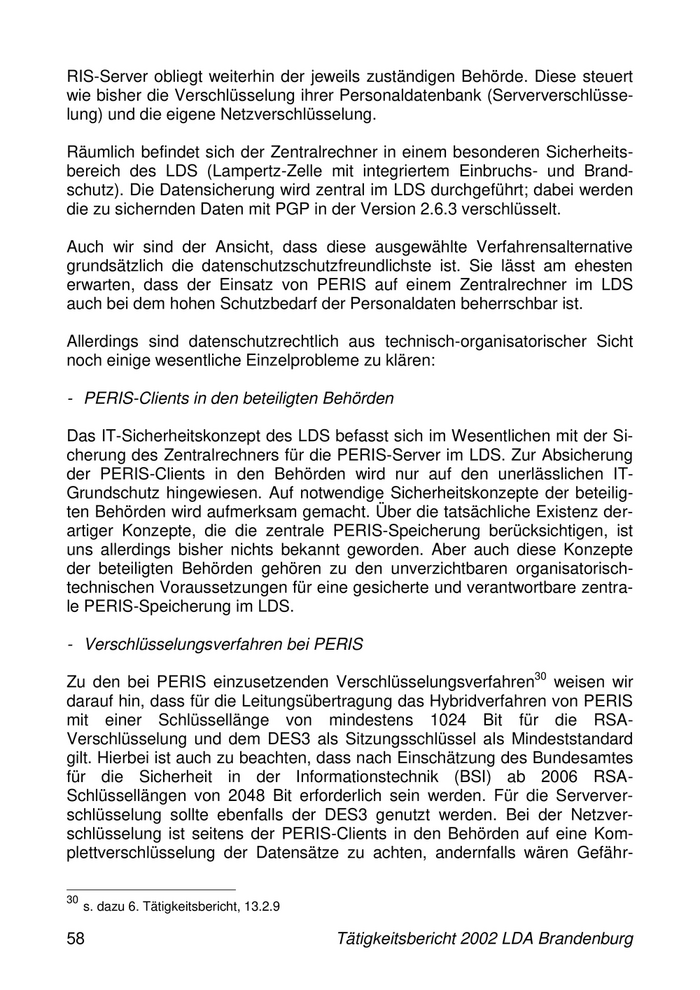 RIS-Server obliegt weiterhin der jeweils zuständigen Behörde. Diese steuert wie bisher die Verschlüsselung ihrer Personaldatenbank (Serververschlüsselung) und die eigene Netzverschlüsselung.

Räumlich befindet sich der Zentralrechner in einem besonderen Sicherheitsbereich des LDS (Lampertz-Zelle mit integriertem Einbruchs- und Brandschutz). Die Datensicherung wird zentral im LDS durchgeführt; dabei werden die zu sichernden Daten mit PGP in der Version 2.6.3 verschlüsselt.

Auch wir sind der Ansicht, dass diese ausgewählte Verfahrensalternative grundsätzlich die datenschutzschutzfreundlichste ist. Sie lässt am ehesten erwarten, dass der Einsatz von PERIS auf einem Zentralrechner im LDS auch bei dem hohen Schutzbedarf der Personaldaten beherrschbar ist.

Allerdings sind datenschutzrechtlich aus technisch-organisatorischer Sicht noch einige wesentliche Einzelprobleme zu klären:

- PERIS-Clients in den beteiligten Behörden

Das IT-Sicherheitskonzept des LDS befasst sich im Wesentlichen mit der Sicherung des Zentralrechners für die PERIS-Server im LDS. Zur Absicherung der PERIS-Clients in den Behörden wird nur auf den unerlässlichen IT-Grundschutz hingewiesen. Auf notwendige Sicherheitskonzepte der beteiligten Behörden wird aufmerksam gemacht. Über die tatsächliche Existenz derartiger Konzepte, die die zentrale PERIS-Speicherung berücksichtigen, ist uns allerdings bisher nichts bekannt geworden. Aber auch diese Konzepte der beteiligten Behörden gehören zu den unverzichtbaren organisatorisch-technischen Voraussetzungen für eine gesicherte und verantwortbare zentrale PERIS-Speicherung im LDS.

- Verschlüsselungsverfahren bei PERIS

Zu den bei PERIS einzusetzenden Verschlüsselungsverfahren$^{30}$ weisen wir darauf hin, dass für die Leitungsübertragung das Hybridverfahren von PERIS mit einer Schlüssellänge von mindestens 1024 Bit für die RSA-Verschlüsselung und dem DES3 als Sitzungsschlüssel als Mindeststandard gilt. Hierbei ist auch zu beachten, dass nach Einschätzung des Bundesamtes für die Sicherheit in der Informationstechnik (BSI) ab 2006 RSA-Schlüssellängen von 2048 Bit erforderlich sein werden. Für die Serververschlüsselung sollte ebenfalls der DES3 genutzt werden. Bei der Netzverschlüsselung ist seitens der PERIS-Clients in den Behörden auf eine Komplettverschlüsselung der Datensätze zu achten, andernfalls wären Gefähr-

$^{30}$ s. dazu 6. Tätigkeitsbericht, 13.2.9

58 Tätigkeitsbericht 2002 LDA Brandenburg